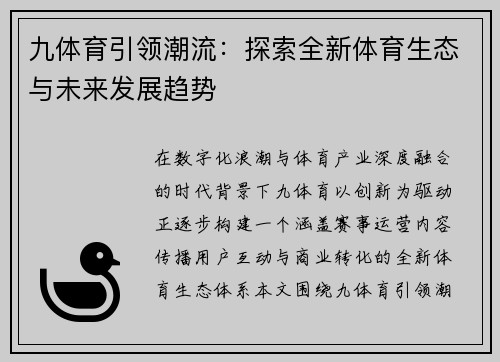 九体育引领潮流：探索全新体育生态与未来发展趋势

在数字化浪潮与体育产业深度融合的时代背景下九体育以创新为驱动正逐步构建一个涵盖赛事运营内容传播用户互动与商业转化的全新体育生态体系本文围绕九体育引领潮